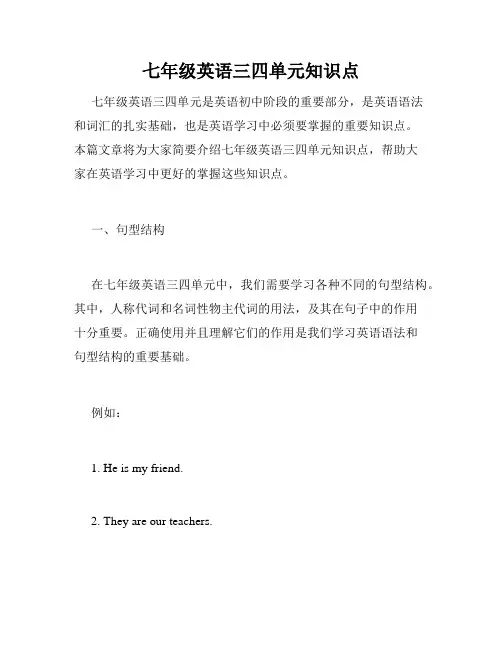 七年级英语三四单元知识点

七年级英语三四单元是英语初中阶段的重要部分，是英语语法和词汇的扎实基础，也是英语学习中必须要掌握的重要知识点。本篇文章将为大家简要介绍七年级英语三四单元知识点，帮助大家在英语学习中更好的掌握这些知识点。

一、句型结构

在七年级英语三四单元中，我们需要学习各种不同的句型结构。其中，人称代词和名词性物主代词的用法，及其在句子中的作用十分重要。正确使用并且理解它们的作用是我们学习英语语法和句型结构的重要基础。

例如：

1. He is my friend.

2. They are our teachers.